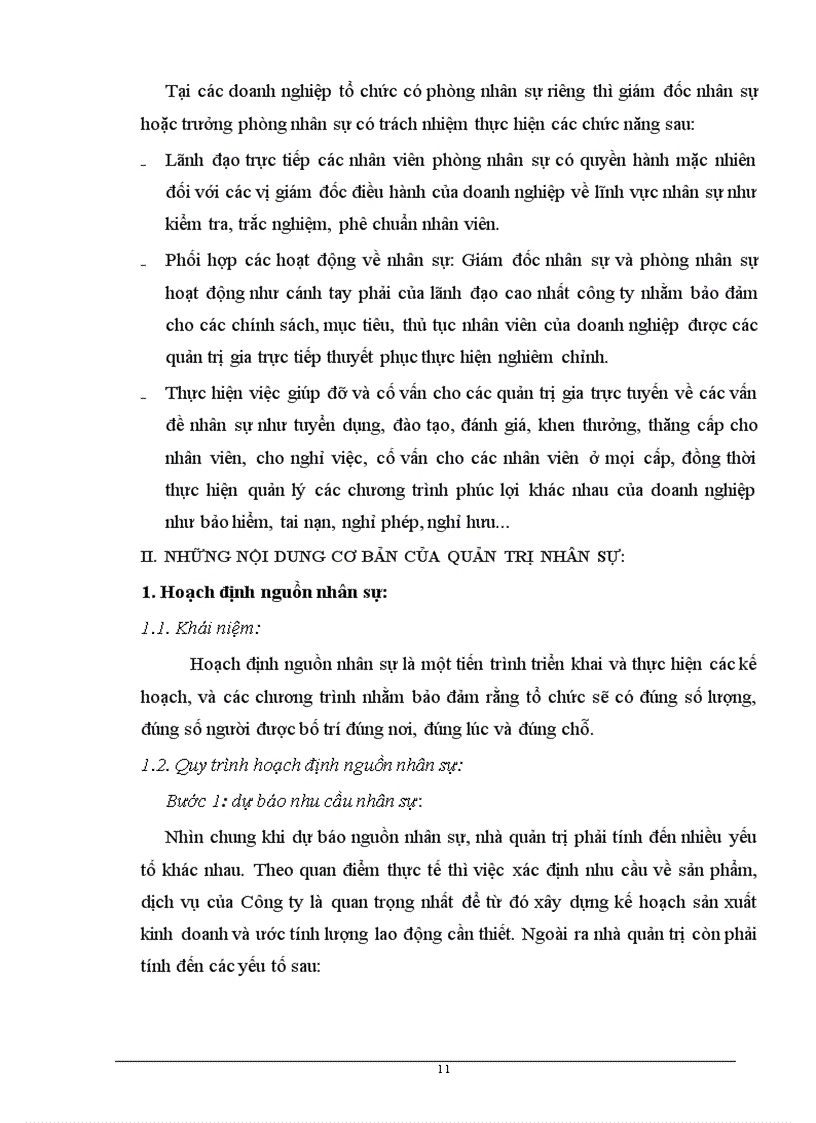 Tại các doanh nghiệp tổ chức có phòng nhân sự riêng thì giám đốc nhân sự hoặc trưởng phòng nhân sự có trách nhiệm thực hiện các chức năng sau:

- Lãnh đạo trực tiếp các nhân viên phòng nhân sự có quyền hành mặc nhiên đối với các vị giám đốc điều hành của doanh nghiệp về lĩnh vực nhân sự như kiểm tra, trắc nghiệm, phê chuẩn nhân viên.

- Phối hợp các hoạt động về nhân sự: Giám đốc nhân sự và phòng nhân sự hoạt động như cánh tay phải của lãnh đạo cao nhất công ty nhằm bảo đảm cho các chính sách, mục tiêu, thủ tục nhân viên của doanh nghiệp được các quản trị gia trực tiếp thuyết phục thực hiện nghiêm chỉnh.

- Thực hiện việc giúp đỡ và cố vấn cho các quản trị gia trực tuyến về các vấn đề nhân sự như tuyển dụng, đào tạo, đánh giá, khen thưởng, thăng cấp cho nhân viên, cho nghỉ việc, cố vấn cho các nhân viên ở mọi cấp, đồng thời thực hiện quản lý các chương trình phúc lợi khác nhau của doanh nghiệp như bảo hiểm, tai nạn, nghỉ phép, nghỉ hưu...

II. NHỮNG NỘI DUNG CƠ BẢN CỦA QUẢN TRỊ NHÂN SỰ:

1. Hoạch định nguồn nhân sự:

1.1. Khái niệm:

Hoạch định nguồn nhân sự là một tiến trình triển khai và thực hiện các kế hoạch, và các chương trình nhằm bảo đảm rằng tổ chức sẽ có đúng số lượng, đúng số người được bố trí đúng nơi, đúng lúc và đúng chỗ.

1.2. Quy trình hoạch định nguồn nhân sự:

Bước 1: dự báo nhu cầu nhân sự:

Nhìn chung khi dự báo nguồn nhân sự, nhà quản trị phải tính đến nhiều yếu tố khác nhau. Theo quan điểm thực tế thì việc xác định nhu cầu về sản phẩm, dịch vụ của Công ty là quan trọng nhất để từ đó xây dựng kế hoạch sản xuất kinh doanh và ước tính lượng lao động cần thiết. Ngoài ra nhà quản trị còn phải tính đến các yếu tố sau:

11